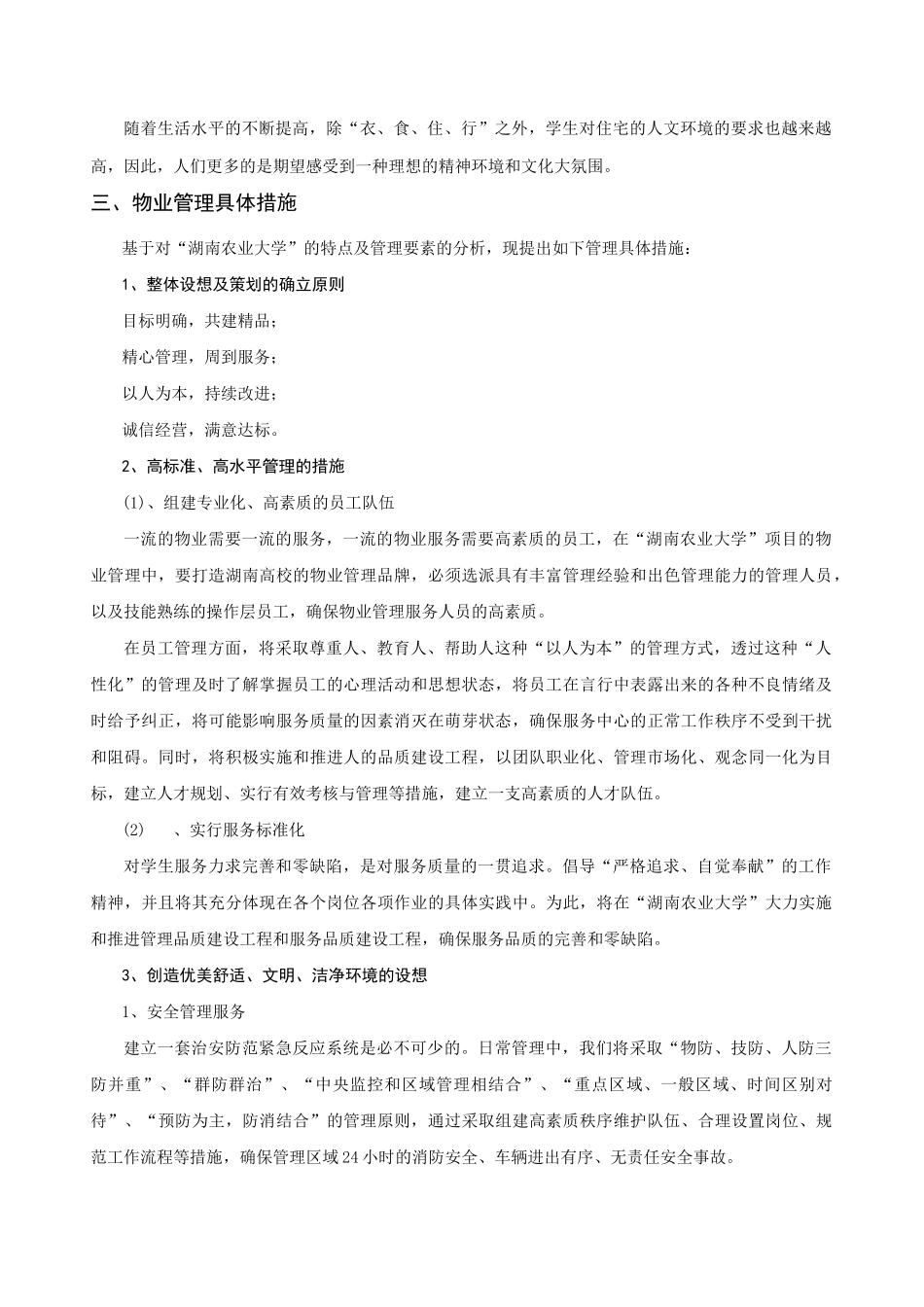 随着生活水平的不断提高，除“衣、食、住、行”之外，学生对住宅的人文环境的要求也越来越高，因此，人们更多的是期望感受到一种理想的精神环境和文化大氛围。

三、物业管理具体措施

基于对“湖南农业大学”的特点及管理要素的分析，现提出如下管理具体措施：

1、整体设想及策划的确立原则

目标明确，共建精品；

精心管理，周到服务；

以人为本，持续改进；

诚信经营，满意达标。

2、高标准、高水平管理的措施

⑴、组建专业化、高素质的员工队伍

一流的物业需要一流的服务，一流的物业服务需要高素质的员工，在“湖南农业大学”项目的物业管理中，要打造湖南高校的物业管理品牌，必须选派具有丰富管理经验和出色管理能力的管理人员，以及技能熟练的操作层员工，确保物业管理服务人员的高素质。

在员工管理方面，将采取尊重人、教育人、帮助人这种“以人为本”的管理方式，透过这种“人性化”的管理及时了解掌握员工的心理活动和思想状态，将员工在言行中表露出来的各种不良情绪及时给予纠正，将可能影响服务质量的因素消灭在萌芽状态，确保服务中心的正常工作秩序不受到干扰和阻碍。同时，将积极实施和推进人的品质建设工程，以团队职业化、管理市场化、观念同一化为目标，建立人才规划、实行有效考核与管理等措施，建立一支高素质的人才队伍。

⑵　、实行服务标准化

对学生服务力求完善和零缺陷，是对服务质量的一贯追求。倡导“严格追求、自觉奉献”的工作精神，并且将其充分体现在各个岗位各项作业的具体实践中。为此，将在“湖南农业大学”大力实施和推进管理品质建设工程和服务品质建设工程，确保服务品质的完善和零缺陷。

3、创造优美舒适、文明、洁净环境的设想

1、安全管理服务

建立一套治安防范紧急反应系统是必不可少的。日常管理中，我们将采取“物防、技防、人防三防并重”、“群防群治”、“中央监控和区域管理相结合”、“重点区域、一般区域、时间区别对待”、“预防为主，防消结合”的管理原则，通过采取组建高素质秩序维护队伍、合理设置岗位、规范工作流程等措施，确保管理区域24小时的消防安全、车辆进出有序、无责任安全事故。